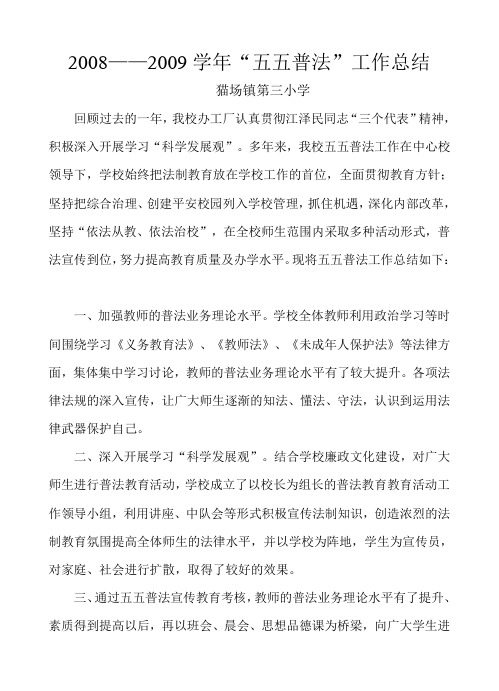 2008——2009 学年“五五普法”工作总结

猫场镇第三小学

回顾过去的一年，我校办工厂认真贯彻江泽民同志“三个代表”精神，积极深入开展学习“科学发展观”。多年来，我校五五普法工作在中心校领导下，学校始终把法制教育放在学校工作的首位，全面贯彻教育方针；坚持把综合治理、创建平安校园列入学校管理，抓住机遇，深化内部改革，坚持“依法从教、依法治校”，在全校师生范围内采取多种活动形式，普法宣传到位，努力提高教育质量及办学水平。现将五五普法工作总结如下：

一、加强教师的普法业务理论水平。学校全体教师利用政治学习等时间围绕学习《义务教育法》、《教师法》、《未成年人保护法》等法律方面，集体集中学习讨论，教师的普法业务理论水平有了较大提升。各项法律法规的深入宣传，让广大师生逐渐的知法、懂法、守法，认识到运用法律武器保护自己。

二、深入开展学习“科学发展观”。结合学校廉政文化建设，对广大师生进行普法教育活动，学校成立了以校长为组长的普法教育教育活动工作领导小组，利用讲座、中队会等形式积极宣传法制知识，创造浓烈的法制教育氛围提高全体师生的法律水平，并以学校为阵地，学生为宣传员，对家庭、社会进行扩散，取得了较好的效果。

三、通过五五普法宣传教育考核，教师的普法业务理论水平有了提升、素质得到提高以后，再以班会、晨会、思想品德课为桥梁，向广大学生进